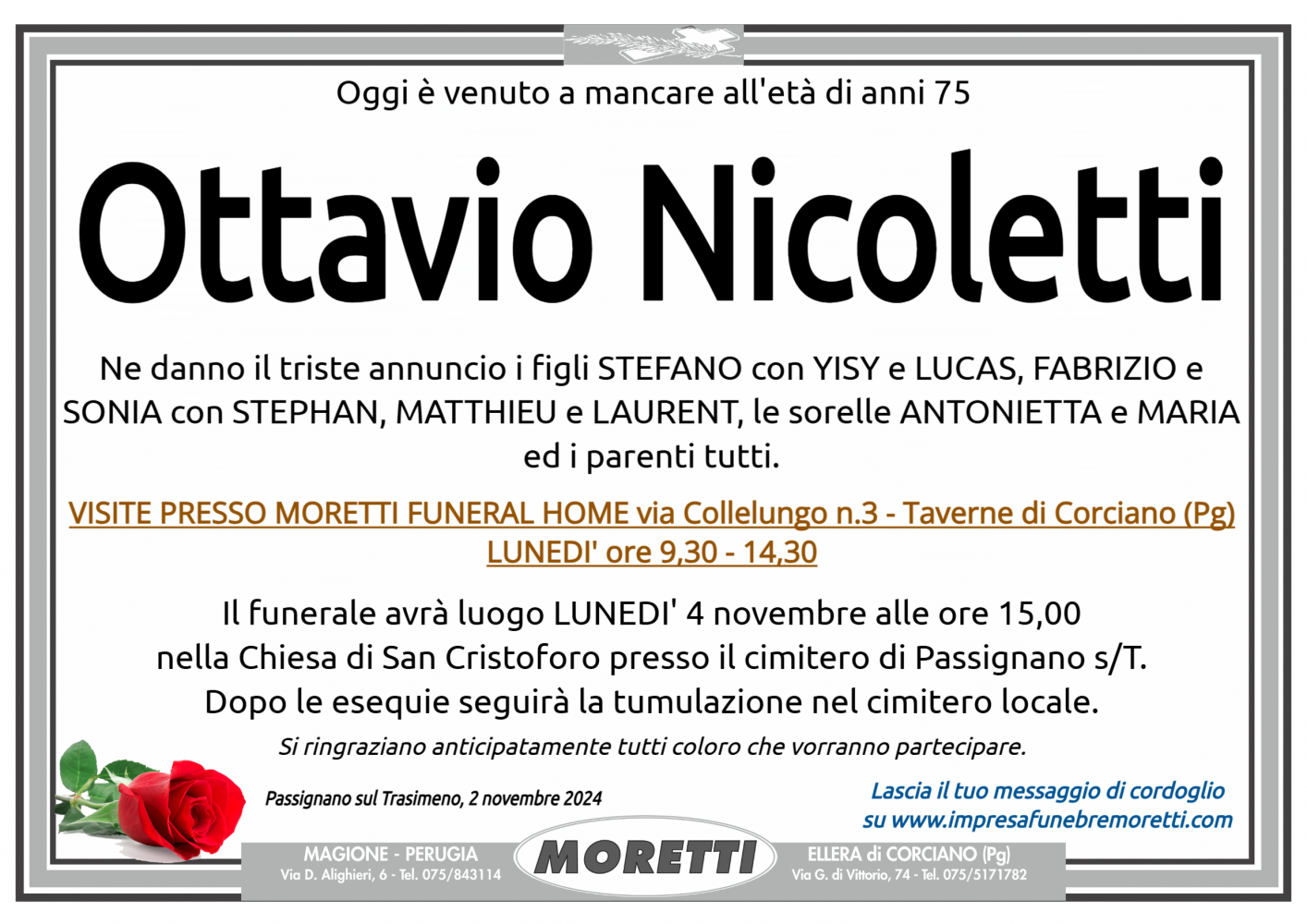 Oggi è venuto a mancare all'età di anni 75

Ottavio Nicoletti

Ne danno il triste annuncio i figli STEFANO con YISY e LUCAS, FABRIZIO e SONIA con STEPHAN, MATTHIEU e LAURENT, le sorelle ANTONIETTA e MARIA ed i parenti tutti.

VISITE PRESSO MORETTI FUNERAL HOME via Collelungo n.3 - Taverne di Corciano (Pg) LUNEDI' ore 9,30 - 14,30

Il funerale avrà luogo LUNEDI' 4 novembre alle ore 15,00 nella Chiesa di San Cristoforo presso il cimitero di Passignano s/T. Dopo le esequie seguirà la tumulazione nel cimitero locale.

Si ringraziano anticipatamente tutti coloro che vorranno partecipare.

Passignano sul Trasimeno, 2 novembre 2024

Lascia il tuo messaggio di cordoglio su www.impresafunebremoretti.com

MAGIONE - PERUGIA
Via D. Alighieri, 6 - Tel. 075/843114

MORETTI

ELLERA di CORCIANO (Pg)
Via G. di Vittorio, 74 - Tel. 075/5171782